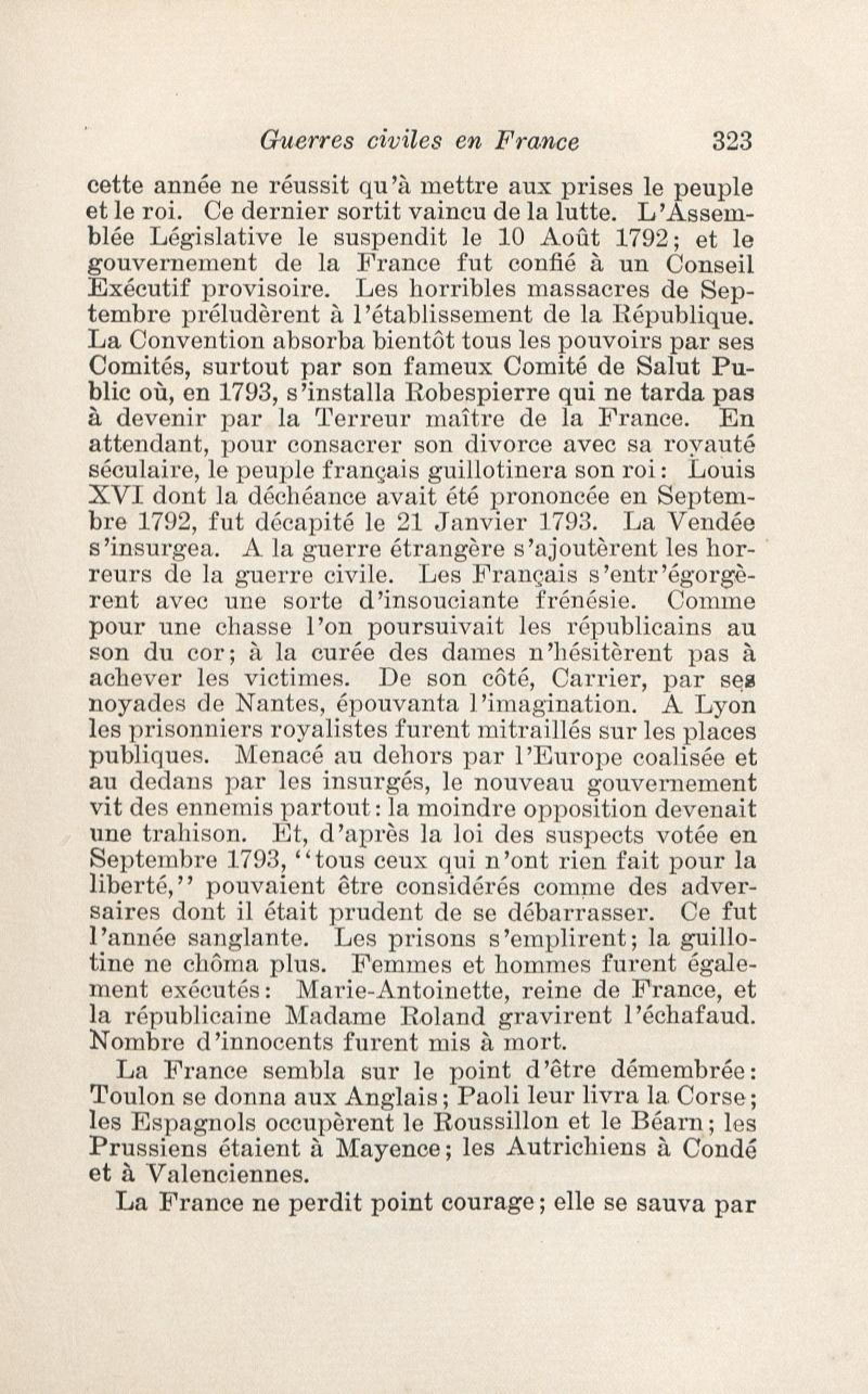 Guerres civiles en France 323

cette année ne réussit qu'à mettre aux prises le peuple et le roi. Ce dernier sortit vaincu de la lutte. L'Assemblée Législative le suspendit le 10 Août 1792; et le gouvernement de la France fut confié à un Conseil Exécutif provisoire. Les horribles massacres de Septembre préludèrent à l'établissement de la République. La Convention absorba bientôt tous les pouvoirs par ses Comités, surtout par son fameux Comité de Salut Public où, en 1793, s'installa Robespierre qui ne tarda pas à devenir par la Terreur maître de la France. En attendant, pour consacrer son divorce avec sa royauté séculaire, le peuple français guillotinera son roi: Louis XVI dont la déchéance avait été prononcée en Septembre 1792, fut décapité le 21 Janvier 1793. La Vendée s'insurgea. A la guerre étrangère s'ajoutèrent les horreurs de la guerre civile. Les Français s'entr'égorgèrent avec une sorte d'insouciante frénésie. Comme pour une chasse l'on poursuivait les républicains au son du cor; à la curée des dames n'hésitèrent pas à achever les victimes. De son côté, Carrier, par ses noyades de Nantes, épouvanta l'imagination. A Lyon les prisonniers royalistes furent mitraillés sur les places publiques. Menacé au dehors par l'Europe coalisée et au dedans par les insurgés, le nouveau gouvernement vit des ennemis partout: la moindre opposition devenait une trahison. Et, d'après la loi des suspects votée en Septembre 1793, "tous ceux qui n'ont rien fait pour la liberté," pouvaient être considérés comme des adversaires dont il était prudent de se débarrasser. Ce fut l'année sanglante. Les prisons s'emplirent; la guillotine ne chôma plus. Femmes et hommes furent également exécutés: Marie-Antoinette, reine de France, et la républicaine Madame Roland gravirent l'échafaud. Nombre d'innocents furent mis à mort.

La France sembla sur le point d'être démembrée: Toulon se donna aux Anglais; Paoli leur livra la Corse; les Espagnols occupèrent le Roussillon et le Béarn; les Prussiens étaient à Mayence; les Autrichiens à Condé et à Valenciennes.

La France ne perdit point courage; elle se sauva par